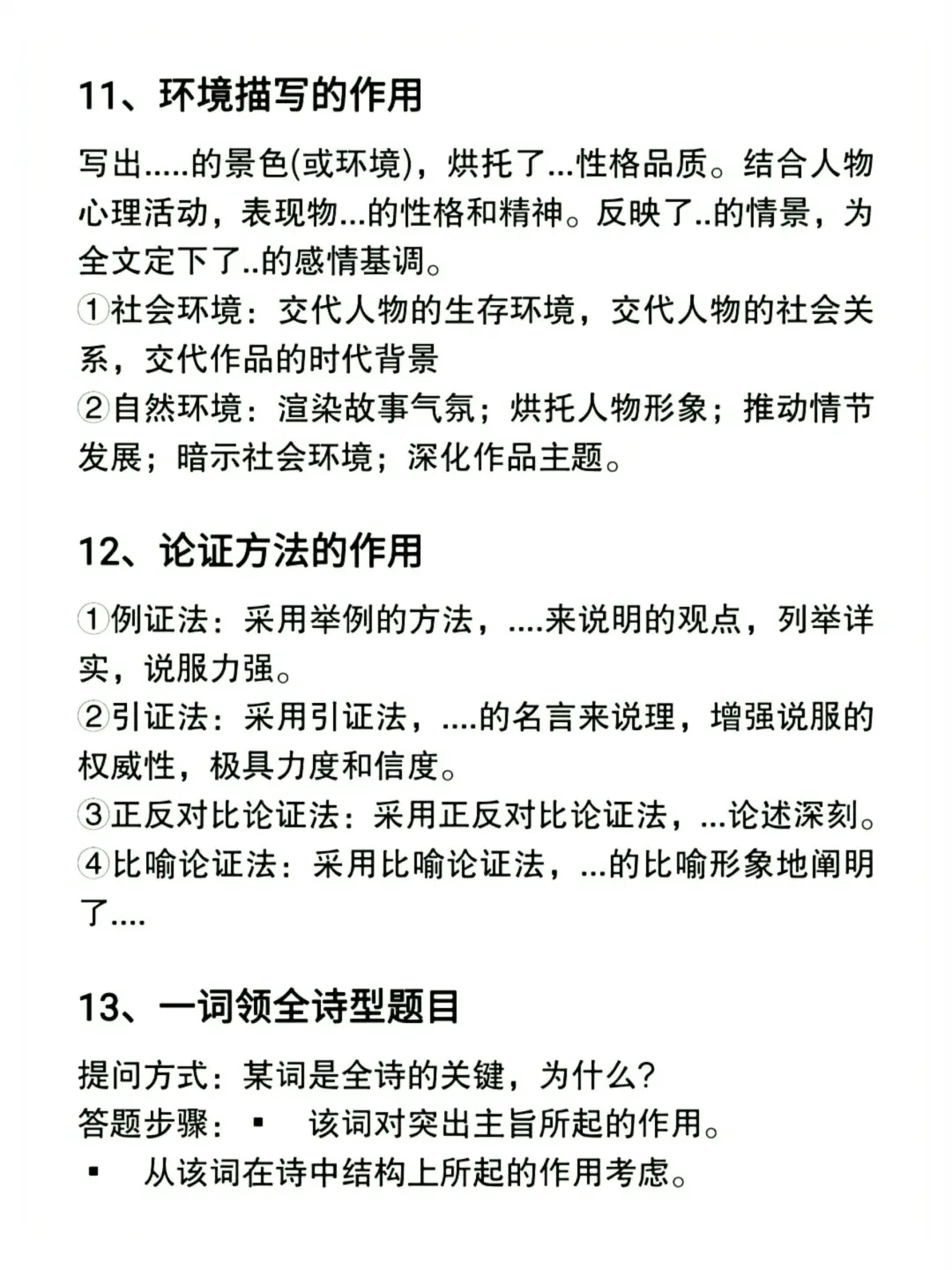 11、环境描写的作用

写出.....的景色(或环境)，烘托了...性格品质。结合人物心理活动，表现物...的性格和精神。反映了..的情景，为全文定下了..的感情基调。
①社会环境：交代人物的生存环境，交代人物的社会关系，交代作品的时代背景
②自然环境：渲染故事气氛；烘托人物形象；推动情节发展；暗示社会环境；深化作品主题。

12、论证方法的作用

①例证法：采用举例的方法，....来说明的观点，列举详实，说服力强。
②引证法：采用引证法，....的名言来说理，增强说服的权威性，极具力度和信度。
③正反对比论证法：采用正反对比论证法，...论述深刻。
④比喻论证法：采用比喻论证法，...的比喻形象地阐明了....

13、一词领全诗型题目

提问方式：某词是全诗的关键，为什么?
答题步骤：▪ 该词对突出主旨所起的作用。
▪ 从该词在诗中结构上所起的作用考虑。